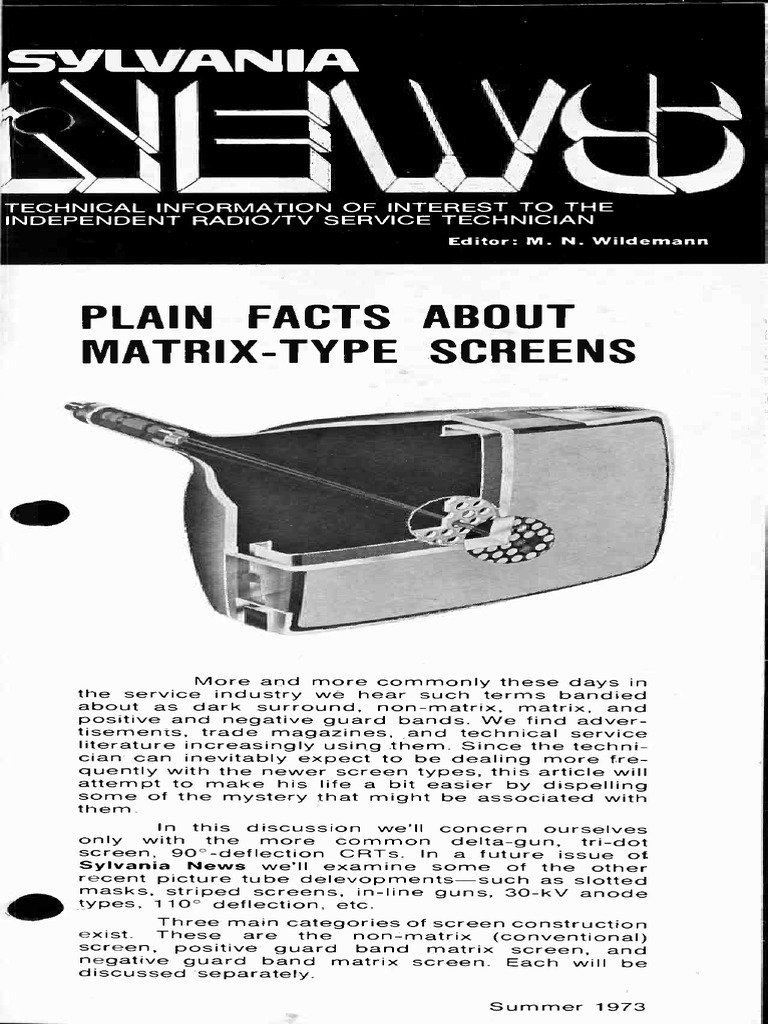 SYLVANIA
NEWS
TECHNICAL INFORMATION OF INTEREST TO THE INDEPENDENT RADIO/TV SERVICE TECHNICIAN
Editor: M. N. Wildemann

PLAIN FACTS ABOUT MATRIX-TYPE SCREENS

More and more commonly these days in the service industry we hear such terms bandied about as dark surround, non-matrix, matrix, and positive and negative guard bands. We find advertisements, trade magazines, and technical service literature increasingly using them. Since the technician can inevitably expect to be dealing more frequently with the newer screen types, this article will attempt to make his life a bit easier by dispelling some of the mystery that might be associated with them.

In this discussion we'll concern ourselves only with the more common delta-gun, tri-dot screen, 90°-deflection CRTs. In a future issue of Sylvania News we'll examine some of the other recent picture tube delevopments—such as slotted masks, striped screens, in-line guns, 30-kV anode types, 110° deflection, etc.

Three main categories of screen construction exist. These are the non-matrix (conventional) screen, positive guard band matrix screen, and negative guard band matrix screen. Each will be discussed separately.

Summer 1973